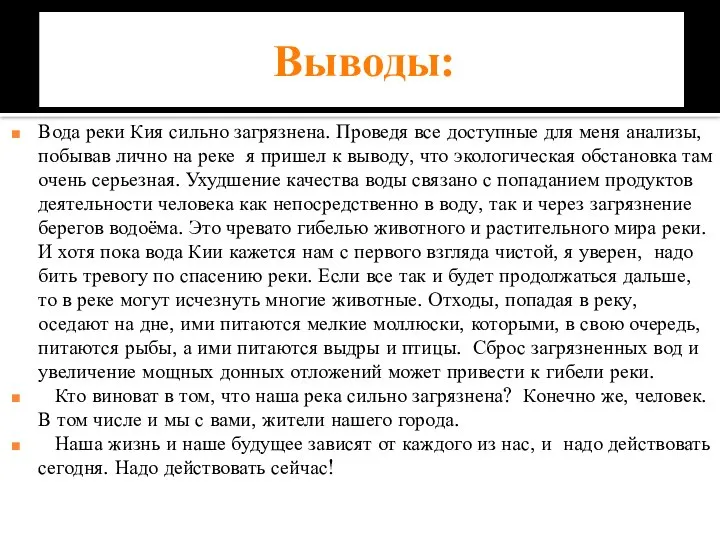 Выводы:

Вода реки Кия сильно загрязнена. Проведя все доступные для меня анализы, побывав лично на реке я пришел к выводу, что экологическая обстановка там очень серьезная. Ухудшение качества воды связано с попаданием продуктов деятельности человека как непосредственно в воду, так и через загрязнение берегов водоёма. Это чревато гибелью животного и растительного мира реки. И хотя пока вода Кии кажется нам с первого взгляда чистой, я уверен, надо бить тревогу по спасению реки. Если все так и будет продолжаться дальше, то в реке могут исчезнуть многие животные. Отходы, попадая в реку, оседают на дне, ими питаются мелкие моллюски, которыми, в свою очередь, питаются рыбы, а ими питаются выдры и птицы. Сброс загрязненных вод и увеличение мощных донных отложений может привести к гибели реки.

Кто виноват в том, что наша река сильно загрязнена? Конечно же, человек. В том числе и мы с вами, жители нашего города.

Наша жизнь и наше будущее зависят от каждого из нас, и надо действовать сегодня. Надо действовать сейчас!